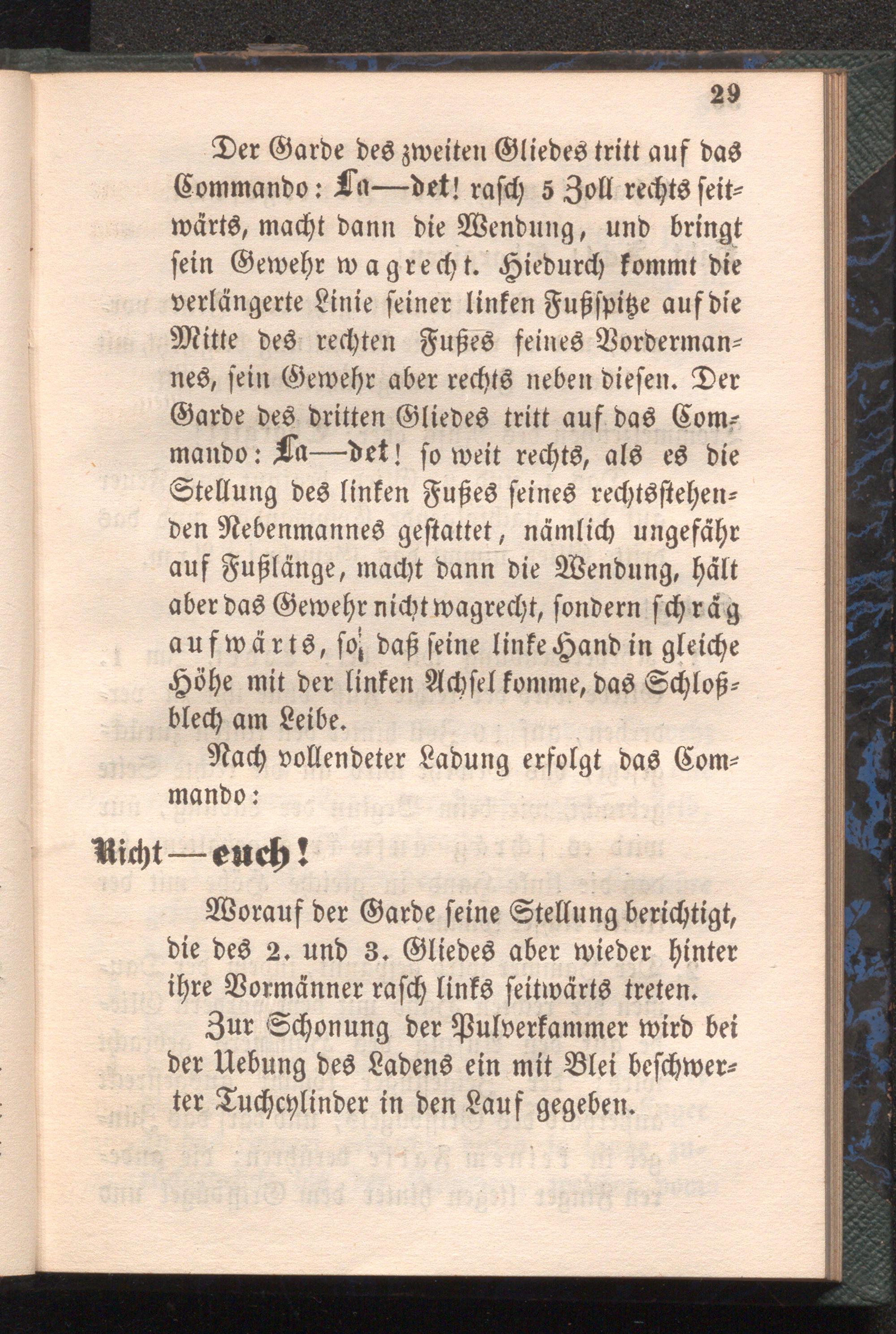 29

Der Garde des zweiten Gliedes tritt auf das Commando: La—det! rasch 5 Zoll rechts seitwärts, macht dann die Wendung, und bringt sein Gewehr wagrecht. Hiedurch kommt die verlängerte Linie seiner linken Fußspitze auf die Mitte des rechten Fußes seines Vordermannes, sein Gewehr aber rechts neben diesen. Der Garde des dritten Gliedes tritt auf das Commando: La—det! so weit rechts, als es die Stellung des linken Fußes seines rechtsstehenden Nebenmannes gestattet, nämlich ungefähr auf Fußlänge, macht dann die Wendung, hält aber das Gewehr nicht wagrecht, sondern schräg aufwärts, so, daß seine linke Hand in gleiche Höhe mit der linken Achsel komme, das Schloßblech am Leibe.

Nach vollendeter Ladung erfolgt das Commando:

Richt—euch!

Worauf der Garde seine Stellung berichtigt, die des 2. und 3. Gliedes aber wieder hinter ihre Vormänner rasch links seitwärts treten.

Zur Schonung der Pulverkammer wird bei der Uebung des Ladens ein mit Blei beschwerter Tuchcylinder in den Lauf gegeben.